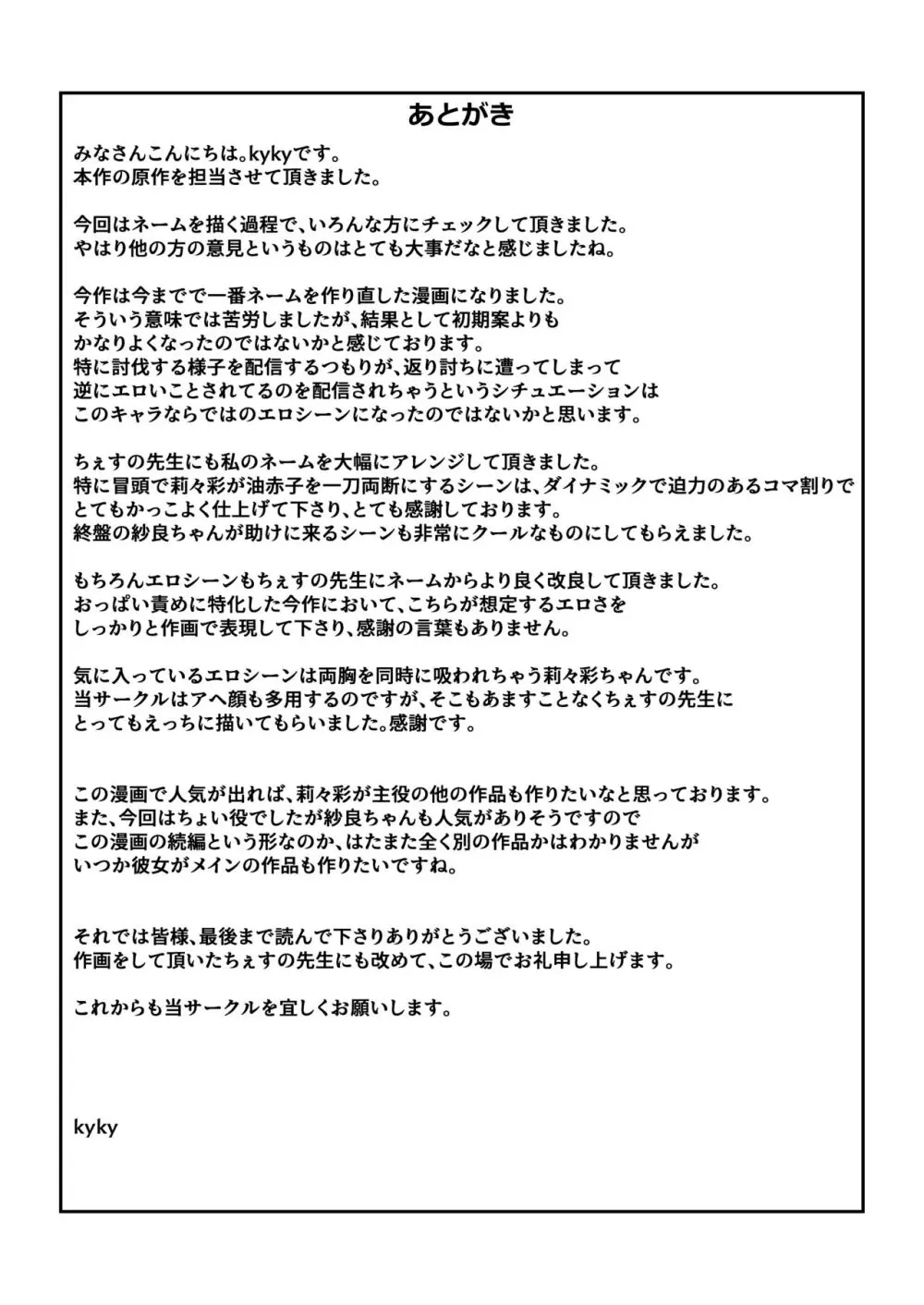 あとがき

みなさんこんにちは。kykyです。
本作の原作を担当させて頂きました。

今回はネームを描く過程で、いろんな方にチェックして頂きました。
やはり他の方の意見というものはとても大事だなと感じましたね。

今作は今までで一番ネームを作り直した漫画になりました。
そういう意味では苦労しましたが、結果として初期案よりも
かなりよくなったのではないかと感じております。
特に討伐する様子を配信するつもりが、返り討ちに遭ってしまって
逆にエロいことされてるのを配信されちゃうというシチュエーションは
このキャラならではのエロシーンになったのではないかと思います。

ちぇすの先生にも私のネームを大幅にアレンジして頂きました。
特に冒頭で莉々彩が油赤子を一刀両断にするシーンは、ダイナミックで迫力のあるコマ割りで
とてもかっこよく仕上げて下さり、とても感謝しております。
終盤の紗良ちゃんが助けに来るシーンも非常にクールなものにしてもらえました。

もちろんエロシーンもちぇすの先生にネームからより良く改良して頂きました。
おっぱい責めに特化した今作において、こちらが想定するエロさを
しっかりと作画で表現して下さり、感謝の言葉もありません。

気に入っているエロシーンは両胸を同時に吸われちゃう莉々彩ちゃんです。
当サークルはアヘ顔も多用するのですが、そこもあますことなくちぇすの先生に
とってもえっちに描いてもらいました。感謝です。

この漫画で人気が出れば、莉々彩が主役の他の作品も作りたいなと思っております。
また、今回はちょい役でしたが紗良ちゃんも人気がありそうですので
この漫画の続編という形なのか、はたまた全く別の作品かはわかりませんが
いつか彼女がメインの作品も作りたいですね。

それでは皆様、最後まで読んで下さりありがとうございました。
作画をして頂いたちぇすの先生にも改めて、この場でお礼申し上げます。

これからも当サークルを宜しくお願いします。

kyky